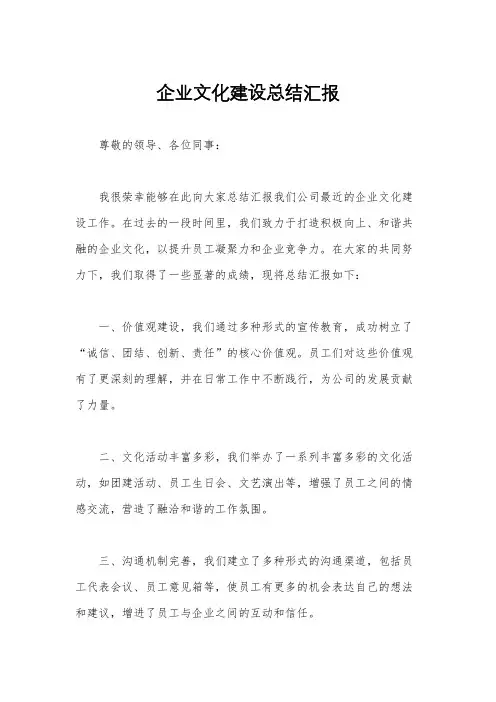 企业文化建设总结汇报

尊敬的领导、各位同事：

我很荣幸能够在此向大家总结汇报我们公司最近的企业文化建设工作。在过去的一段时间里，我们致力于打造积极向上、和谐共融的企业文化，以提升员工凝聚力和企业竞争力。在大家的共同努力下，我们取得了一些显著的成绩，现将总结汇报如下：

一、价值观建设，我们通过多种形式的宣传教育，成功树立了“诚信、团结、创新、责任”的核心价值观。员工们对这些价值观有了更深刻的理解，并在日常工作中不断践行，为公司的发展贡献了力量。

二、文化活动丰富多彩，我们举办了一系列丰富多彩的文化活动，如团建活动、员工生日会、文艺演出等，增强了员工之间的情感交流，营造了融洽和谐的工作氛围。

三、沟通机制完善，我们建立了多种形式的沟通渠道，包括员工代表会议、员工意见箱等，使员工有更多的机会表达自己的想法和建议，增进了员工与企业之间的互动和信任。